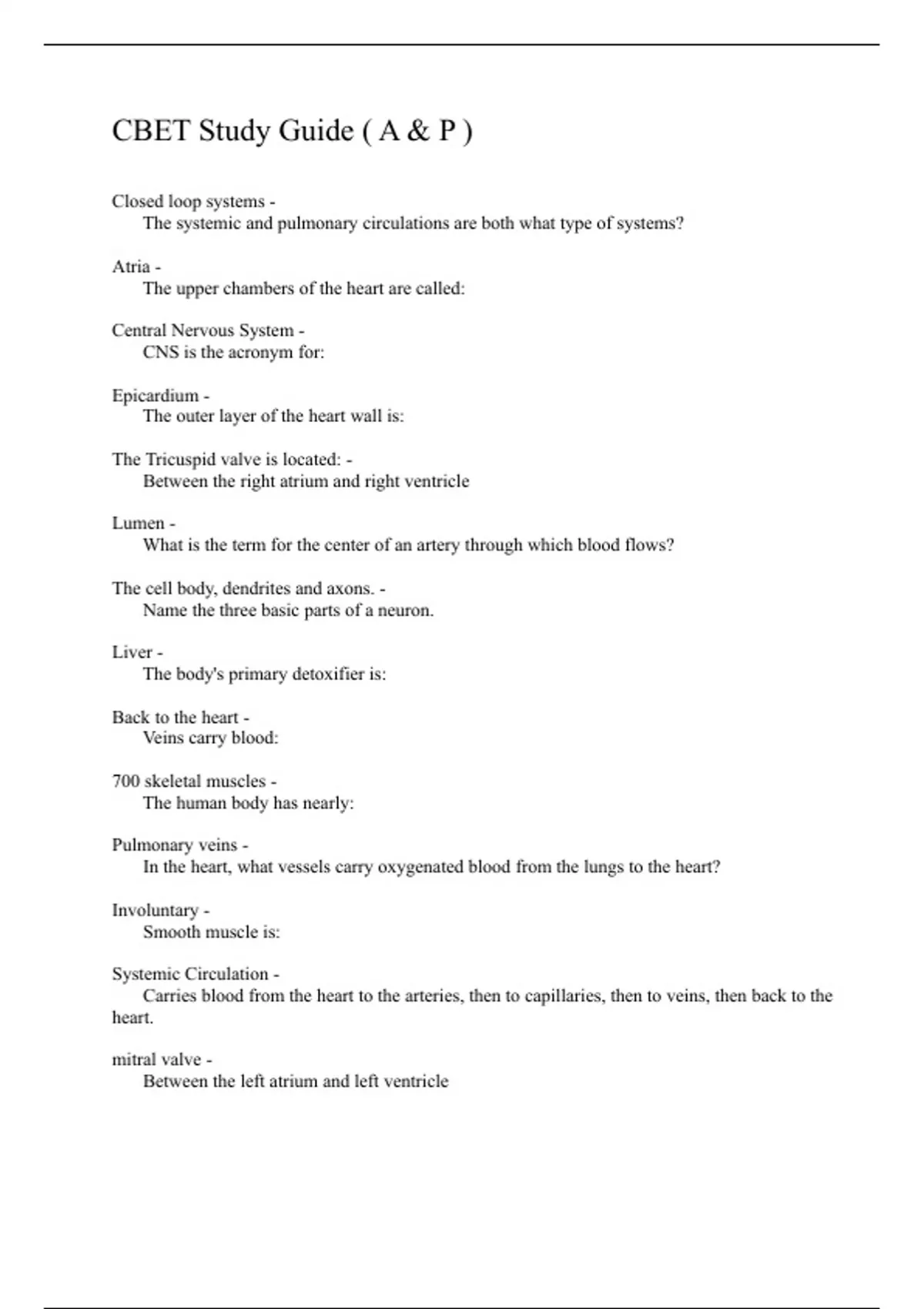 CBET Study Guide ( A & P )

Closed loop systems -
The systemic and pulmonary circulations are both what type of systems?

Atria -
The upper chambers of the heart are called:

Central Nervous System -
CNS is the acronym for:

Epicardium -
The outer layer of the heart wall is:

The Tricuspid valve is located: -
Between the right atrium and right ventricle

Lumen -
What is the term for the center of an artery through which blood flows?

The cell body, dendrites and axons. -
Name the three basic parts of a neuron.

Liver -
The body's primary detoxifier is:

Back to the heart -
Veins carry blood:

700 skeletal muscles -
The human body has nearly:

Pulmonary veins -
In the heart, what vessels carry oxygenated blood from the lungs to the heart?

Involuntary -
Smooth muscle is:

Systemic Circulation -
Carries blood from the heart to the arteries, then to capillaries, then to veins, then back to the heart.

mitral valve -
Between the left atrium and left ventricle